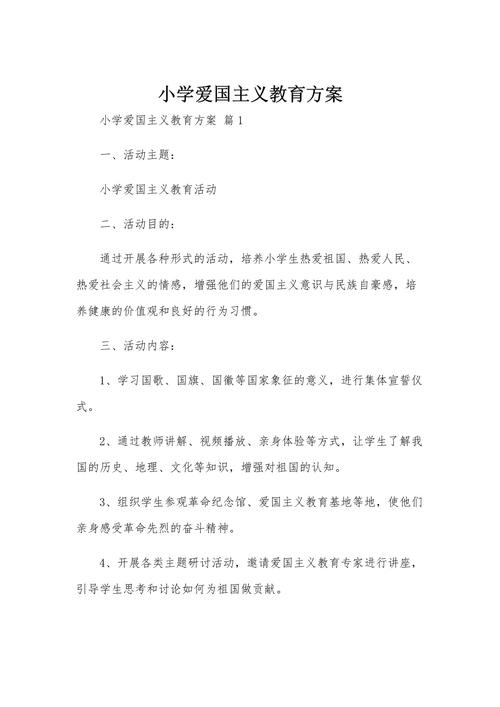 小学爱国主义教育方案

小学爱国主义教育方案 篇1

一、活动主题：

小学爱国主义教育活动

二、活动目的：

通过开展各种形式的活动，培养小学生热爱祖国、热爱人民、热爱社会主义的情感，增强他们的爱国主义意识与民族自豪感，培养健康的价值观和良好的行为习惯。

三、活动内容：

1、学习国歌、国旗、国徽等国家象征的意义，进行集体宣誓仪式。

2、通过教师讲解、视频播放、亲身体验等方式，让学生了解我国的历史、地理、文化等知识，增强对祖国的认知。

3、组织学生参观革命纪念馆、爱国主义教育基地等地，使他们亲身感受革命先烈的奋斗精神。

4、开展各类主题研讨活动，邀请爱国主义教育专家进行讲座，引导学生思考和讨论如何为祖国做贡献。